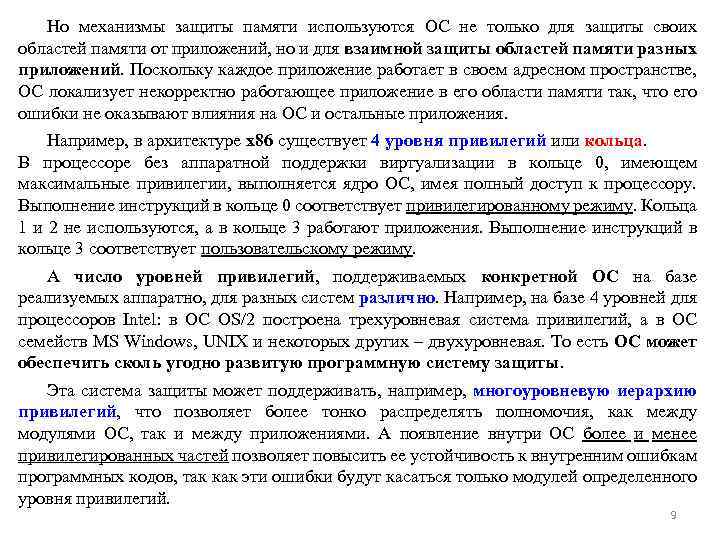 Но механизмы защиты памяти используются ОС не только для защиты своих областей памяти от приложений, но и для взаимной защиты областей памяти разных приложений. Поскольку каждое приложение работает в своем адресном пространстве, ОС локализует некорректно работающее приложение в его области памяти так, что его ошибки не оказывают влияния на ОС и остальные приложения.

Например, в архитектуре x86 существует 4 уровня привилегий или кольца. В процессоре без аппаратной поддержки виртуализации в кольце 0, имеющем максимальные привилегии, выполняется ядро ОС, имея полный доступ к процессору. Выполнение инструкций в кольце 0 соответствует привилегированному режиму. Кольца 1 и 2 не используются, а в кольце 3 работают приложения. Выполнение инструкций в кольце 3 соответствует пользовательскому режиму.

А число уровней привилегий, поддерживаемых конкретной ОС на базе реализуемых аппаратно, для разных систем различно. Например, на базе 4 уровней для процессоров Intel: в ОС OS/2 построена трехуровневая система привилегий, а в ОС семейств MS Windows, UNIX и некоторых других – двухуровневая. То есть ОС может обеспечить сколь угодно развитую программную систему защиты.

Эта система защиты может поддерживать, например, многоуровневую иерархию привилегий, что позволяет более тонко распределять полномочия, как между модулями ОС, так и между приложениями. А появление внутри ОС более и менее привилегированных частей позволяет повысить ее устойчивость к внутренним ошибкам программных кодов, так как эти ошибки будут касаться только модулей определенного уровня привилегий.

9